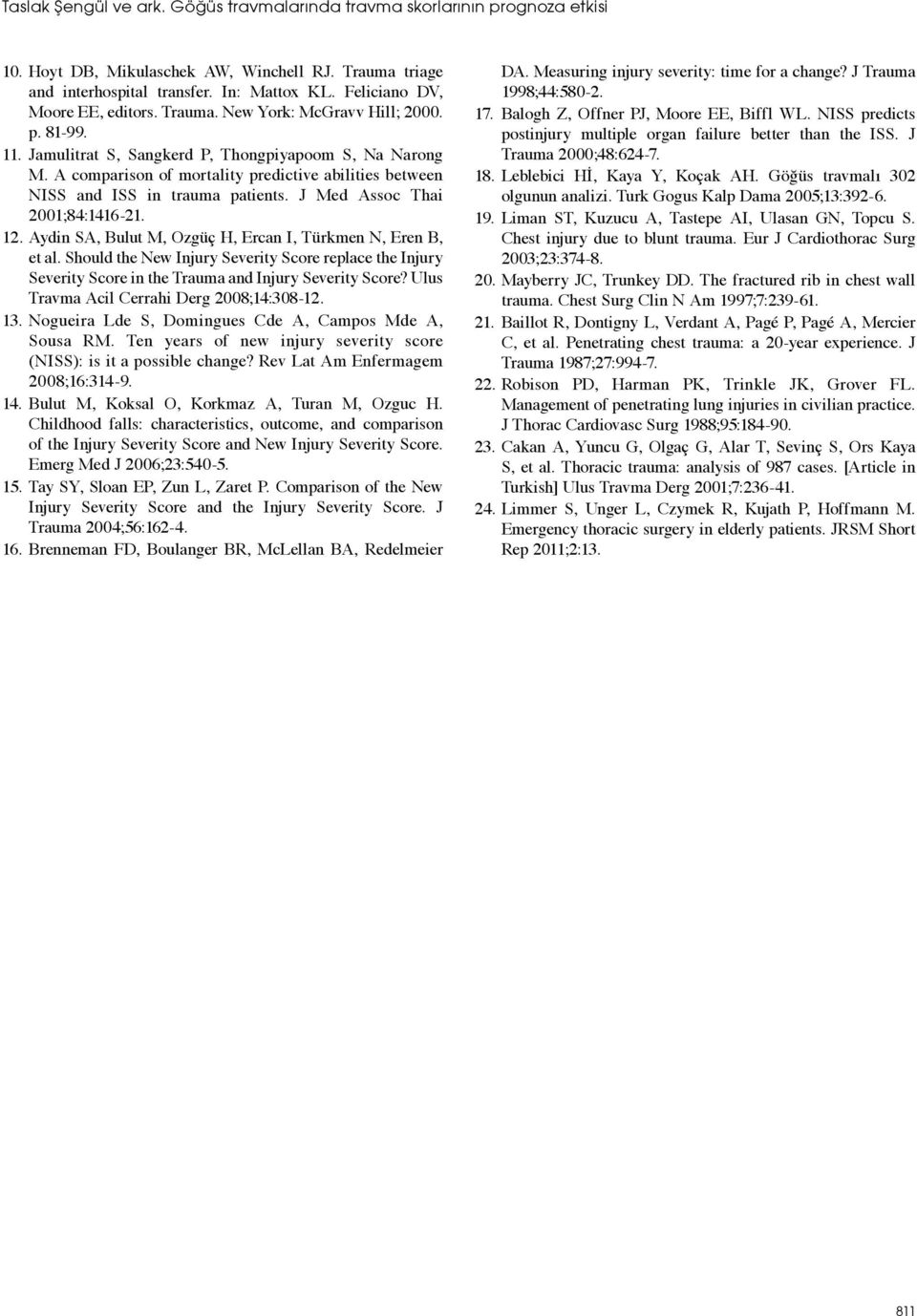 Taslak Şengül ve ark. Göğüs travmalarında travma skorlarının prognoza etkisi

10. Hoyt DB, Mikulaschek AW, Winchell RJ. Trauma triage and interhospital transfer. In: Mattox KL. Feliciano DV, Moore EE, editors. Trauma. New York: McGravv Hill; 2000. p. 81-99.

11. Jamulitrat S, Sangkerd P, Thongpiyapoom S, Na Narong M. A comparison of mortality predictive abilities between NISS and ISS in trauma patients. J Med Assoc Thai 2001;84:1416-21.

12. Aydin SA, Bulut M, Ozgüç H, Ercan I, Türkmen N, Eren B, et al. Should the New Injury Severity Score replace the Injury Severity Score in the Trauma and Injury Severity Score? Ulus Travma Acil Cerrahi Derg 2008;14:308-12.

13. Nogueira Lde S, Domingues Cde A, Campos Mde A, Sousa RM. Ten years of new injury severity score (NISS): is it a possible change? Rev Lat Am Enfermagem 2008;16:314-9.

14. Bulut M, Koksal O, Korkmaz A, Turan M, Ozguc H. Childhood falls: characteristics, outcome, and comparison of the Injury Severity Score and New Injury Severity Score. Emerg Med J 2006;23:540-5.

15. Tay SY, Sloan EP, Zun L, Zaret P. Comparison of the New Injury Severity Score and the Injury Severity Score. J Trauma 2004;56:162-4.

16. Brenneman FD, Boulanger BR, McLellan BA, Redelmeier DA. Measuring injury severity: time for a change? J Trauma 1998;44:580-2.

17. Balogh Z, Offner PJ, Moore EE, Biffl WL. NISS predicts postinjury multiple organ failure better than the ISS. J Trauma 2000;48:624-7.

18. Leblebici Hİ, Kaya Y, Koçak AH. Göğüs travmalı 302 olgunun analizi. Turk Gogus Kalp Dama 2005;13:392-6.

19. Liman ST, Kuzucu A, Tastepe AI, Ulasan GN, Topcu S. Chest injury due to blunt trauma. Eur J Cardiothorac Surg 2003;23:374-8.

20. Mayberry JC, Trunkey DD. The fractured rib in chest wall trauma. Chest Surg Clin N Am 1997;7:239-61.

21. Baillot R, Dontigny L, Verdant A, Pagé P, Pagé A, Mercier C, et al. Penetrating chest trauma: a 20-year experience. J Trauma 1987;27:994-7.

22. Robison PD, Harman PK, Trinkle JK, Grover FL. Management of penetrating lung injuries in civilian practice. J Thorac Cardiovasc Surg 1988;95:184-90.

23. Cakan A, Yuncu G, Olgaç G, Alar T, Sevinç S, Ors Kaya S, et al. Thoracic trauma: analysis of 987 cases. [Article in Turkish] Ulus Travma Derg 2001;7:236-41.

24. Limmer S, Unger L, Czymek R, Kujath P, Hoffmann M. Emergency thoracic surgery in elderly patients. JRSM Short Rep 2011;2:13.

811